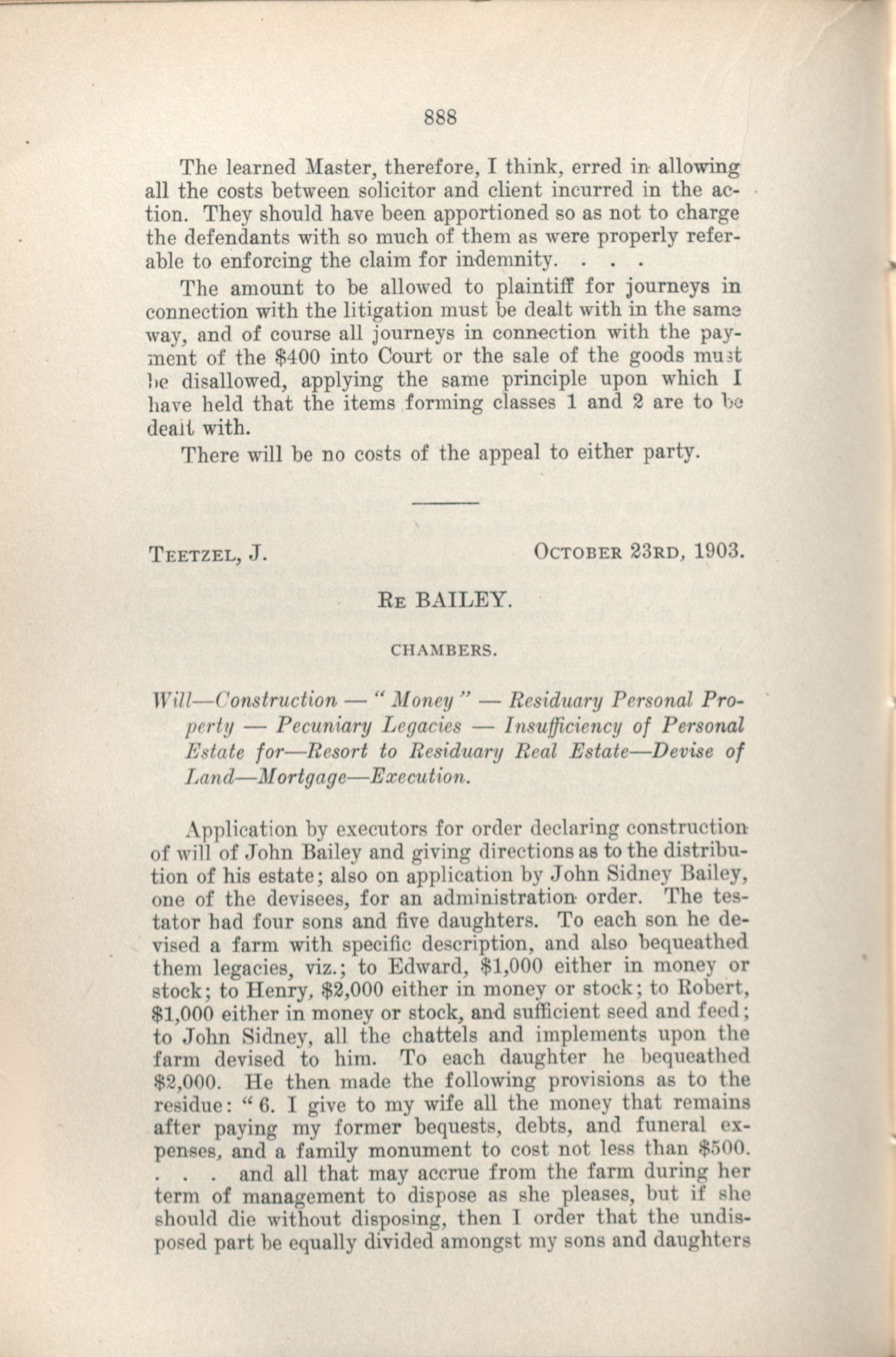 888

The learned Master, therefore, I think, erred in allowing all the costs between solicitor and client incurred in the action. They should have been apportioned so as not to charge the defendants with so much of them as were properly referable to enforcing the claim for indemnity. . . .

The amount to be allowed to plaintiff for journeys in connection with the litigation must be dealt with in the same way, and of course all journeys in connection with the payment of the $400 into Court or the sale of the goods must be disallowed, applying the same principle upon which I have held that the items forming classes 1 and 2 are to be dealt with.

There will be no costs of the appeal to either party.

TEETZEL, J. OCTOBER 23RD, 1903.

RE BAILEY.

CHAMBERS.

Will—Construction — "Money" — Residuary Personal Property — Pecuniary Legacies — Insufficiency of Personal Estate for—Resort to Residuary Real Estate—Devise of Land—Mortgage—Execution.

Application by executors for order declaring construction of will of John Bailey and giving directions as to the distribution of his estate; also on application by John Sidney Bailey, one of the devisees, for an administration order. The testator had four sons and five daughters. To each son he devised a farm with specific description, and also bequeathed them legacies, viz.; to Edward, $1,000 either in money or stock; to Henry, $2,000 either in money or stock; to Robert, $1,000 either in money or stock, and sufficient seed and feed; to John Sidney, all the chattels and implements upon the farm devised to him. To each daughter he bequeathed $2,000. He then made the following provisions as to the residue: "6. I give to my wife all the money that remains after paying my former bequests, debts, and funeral expenses, and a family monument to cost not less than $500. . . . and all that may accrue from the farm during her term of management to dispose as she pleases, but if she should die without disposing, then I order that the undisposed part be equally divided amongst my sons and daughters